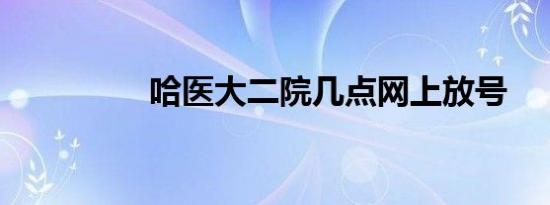 哈医大二院几点网上放号